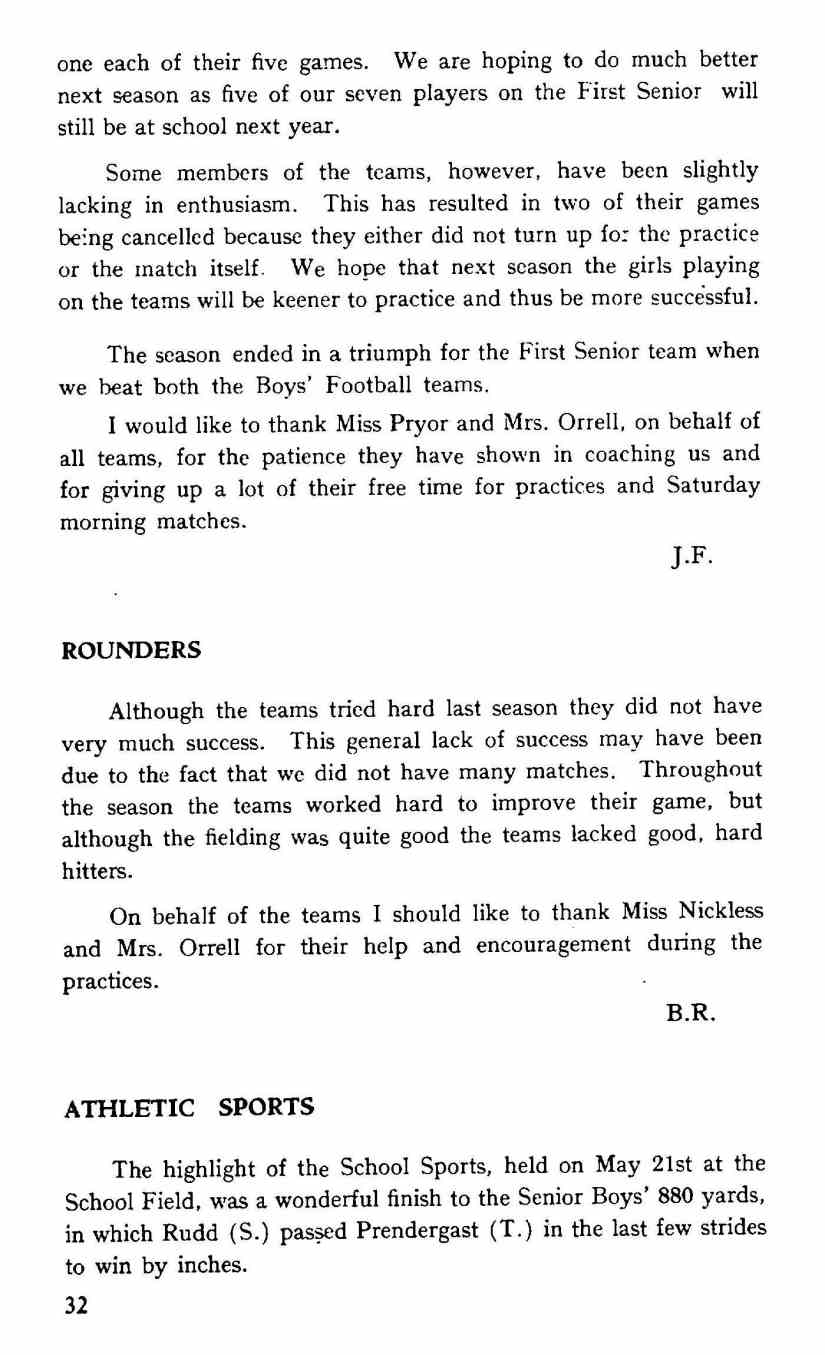 one each of their five games. We are hoping to do much better next season as five of our seven players on the First Senior will still be at school next year.

Some members of the teams, however, have been slightly lacking in enthusiasm. This has resulted in two of their games being cancelled because they either did not turn up for the practice or the match itself. We hope that next season the girls playing on the teams will be keener to practice and thus be more successful.

The season ended in a triumph for the First Senior team when we beat both the Boys' Football teams.

I would like to thank Miss Pryor and Mrs. Orrell, on behalf of all teams, for the patience they have shown in coaching us and for giving up a lot of their free time for practices and Saturday morning matches.

J.F.

ROUNDERS

Although the teams tried hard last season they did not have very much success. This general lack of success may have been due to the fact that we did not have many matches. Throughout the season the teams worked hard to improve their game, but although the fielding was quite good the teams lacked good, hard hitters.

On behalf of the teams I should like to thank Miss Nickless and Mrs. Orrell for their help and encouragement during the practices.

B.R.

ATHLETIC SPORTS

The highlight of the School Sports, held on May 21st at the School Field, was a wonderful finish to the Senior Boys' 880 yards, in which Rudd (S.) passed Prendergast (T.) in the last few strides to win by inches.

32